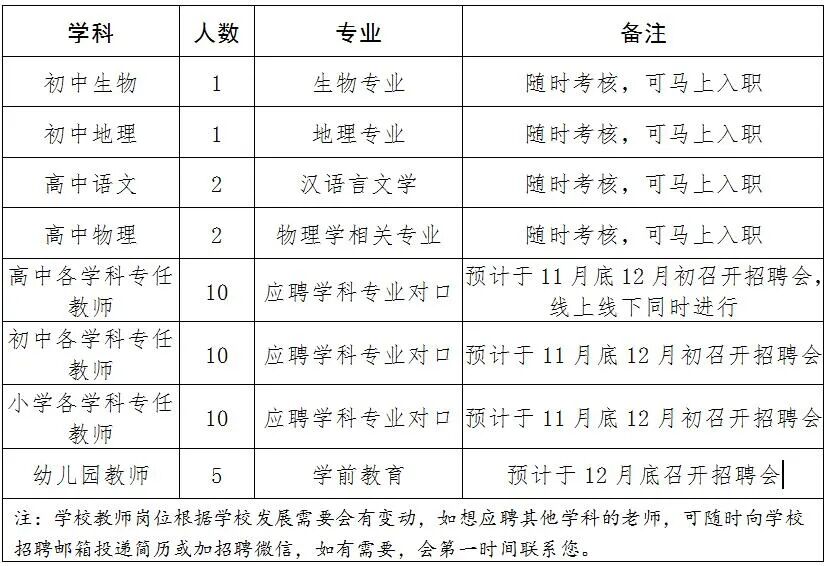 | 学科 | 人数 | 专业 | 备注 |
|---|---|---|---|
| 初中生物 | 1 | 生物专业 | 随时考核，可马上入职 |
| 初中地理 | 1 | 地理专业 | 随时考核，可马上入职 |
| 高中语文 | 2 | 汉语言文学 | 随时考核，可马上入职 |
| 高中物理 | 2 | 物理学相关专业 | 随时考核，可马上入职 |
| 高中各学科专任教师 | 10 | 应聘学科专业对口 | 预计于 11 月底 12 月初召开招聘会，线上线下同时进行 |
| 初中各学科专任教师 | 10 | 应聘学科专业对口 | 预计于 11 月底 12 月初召开招聘会 |
| 小学各学科专任教师 | 10 | 应聘学科专业对口 | 预计于 11 月底 12 月初召开招聘会 |
| 幼儿园教师 | 5 | 学前教育 | 预计于 12 月底召开招聘会 |

注：学校教师岗位根据学校发展需要会有变动，如想应聘其他学科的老师，可随时向学校招聘邮箱投递简历或加招聘微信，如有需要，会第一时间联系您。